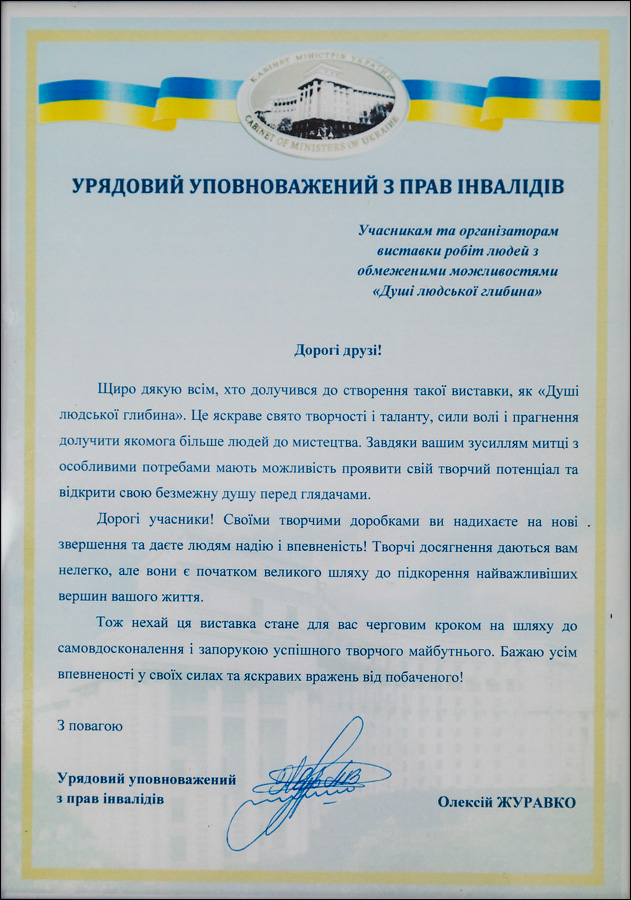 КАБІНЕТ МІНІСТРІВ УКРАЇНИ
CABINET OF MINISTERS OF UKRAINE

УРЯДОВИЙ УПОВНОВАЖЕНИЙ З ПРАВ ІНВАЛІДІВ

Учасникам та організаторам виставки робіт людей з обмеженими можливостями «Душі людської глибина»

Дорогі друзі!

Щиро дякую всім, хто долучився до створення такої виставки, як «Душі людської глибина». Це яскраве свято творчості і таланту, сили волі і прагнення долучити якомога більше людей до мистецтва. Завдяки вашим зусиллям митці з особливими потребами мають можливість проявити свій творчий потенціал та відкрити свою безмежну душу перед глядачами.

Дорогі учасники! Своїми творчими доробками ви надихаєте на нові звершення та даєте людям надію і впевненість! Творчі досягнення даються вам нелегко, але вони є початком великого шляху до підкорення найважливіших вершин вашого життя.

Тож нехай ця виставка стане для вас черговим кроком на шляху до самовдосконалення і запорукою успішного творчого майбутнього. Бажаю усім впевненості у своїх силах та яскравих вражень від побаченого!

З повагою

Урядовий уповноважений з прав інвалідів

Олексій ЖУРАВКО